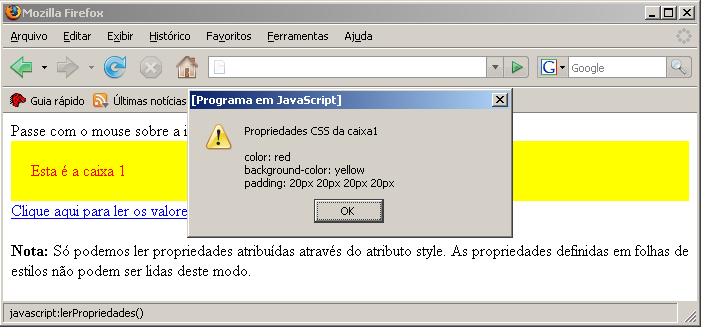 Mozilla Firefox

Arquivo Editar Exibir Histórico Favoritos Ferramentas Ajuda

Google

Guia rápido Últimas notícias

[Programa em JavaScript]

Propriedades CSS da caixa1

color: red
background-color: yellow
padding: 20px 20px 20px 20px

OK

Passe com o mouse sobre a i

Esta é a caixa 1

Clique aqui para ler os valore

**Nota:** Só podemos ler propriedades atribuídas através do atributo style. As propriedades definidas em folhas de estilos não podem ser lidas deste modo.

javascript:lerPropriedades()